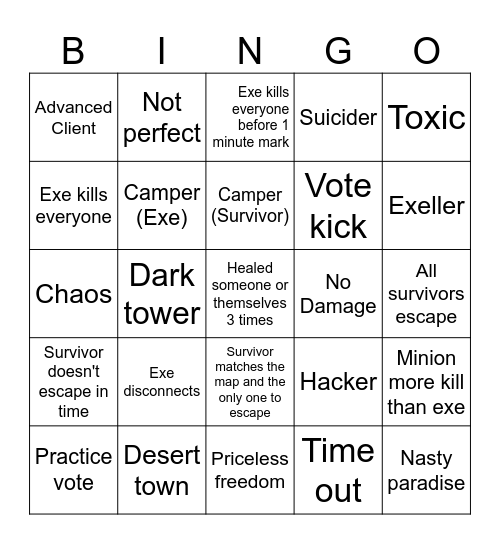 | B | I | N | G | O |
|---|---|---|---|---|
| Advanced Client | Not perfect | Exe kills everyone before 1 minute mark | Suicider | Toxic |
| Exe kills everyone | Camper (Exe) | Camper (Survivor) | Vote kick | Exeller |
| Chaos | Dark tower | Healed someone or themselves 3 times | No Damage | All survivors escape |
| Survivor doesn't escape in time | Exe disconnects | Survivor matches the map and the only one to escape | Hacker | Minion more kill than exe |
| Practice vote | Desert town | Priceless freedom | Time out | Nasty paradise |